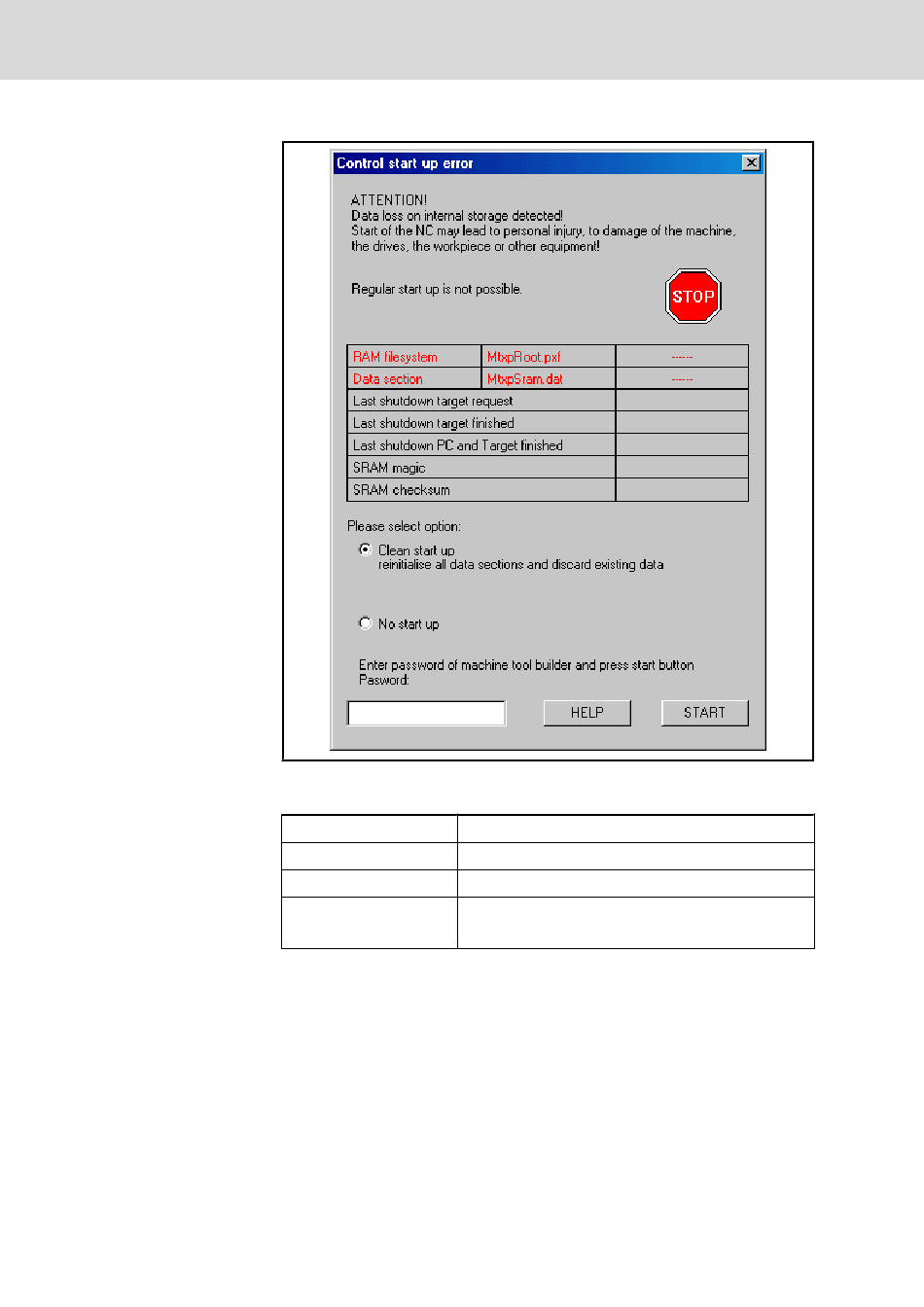 Control start up error

ATTENTION!
Data loss on internal storage detected!
Start of the NC may lead to personal injury, to damage of the machine, the drives, the workpiece or other equipment!

Regular start up is not possible.

STOP

| RAM filesystem | MtxpRoot.pxf | ------ |
|---|---|---|
| Data section | MtxpSram.dat | ------ |
| Last shutdown target request | | |
| Last shutdown target finished | | |
| Last shutdown PC and Target finished | | |
| SRAM magic | | |
| SRAM checksum | | |

Please select option:

Clean start up
reinitialise all data sections and discard existing data

No start up

Enter password of machine tool builder and press start button
Pasword:

HELP

START